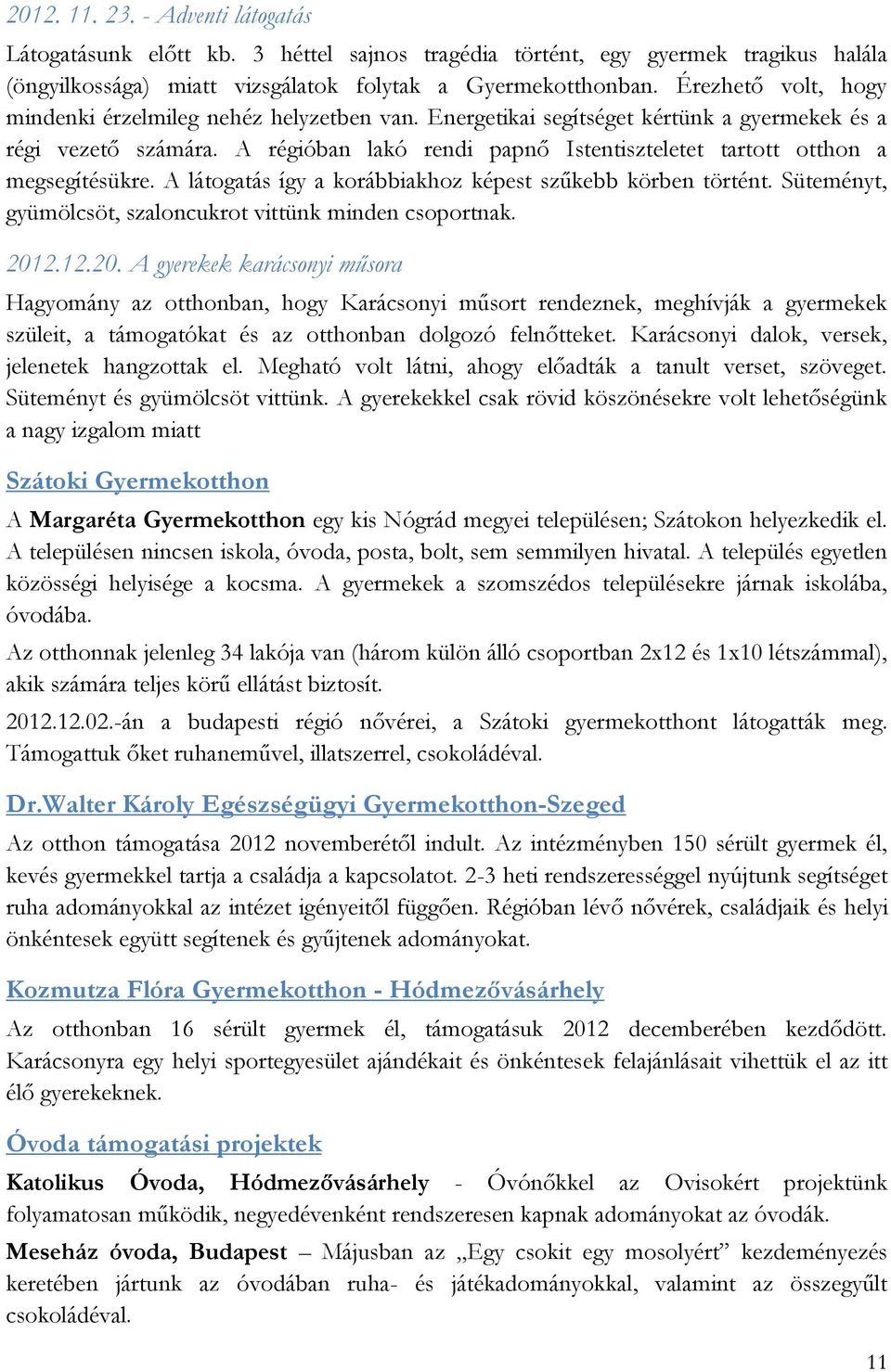 2012. 11. 23. - Adventi látogatás

Látogatásunk előtt kb. 3 héttel sajnos tragédia történt, egy gyermek tragikus halála (öngyilkossága) miatt vizsgálatok folytak a Gyermekotthonban. Érezhető volt, hogy mindenki érzelmileg nehéz helyzetben van. Energetikai segítséget kértünk a gyermekek és a régi vezető számára. A régióban lakó rendi papnő Istentiszteletet tartott otthon a megsegítésükre. A látogatás így a korábbiakhoz képest szűkebb körben történt. Süteményt, gyümölcsöt, szaloncukrot vittünk minden csoportnak.

2012.12.20. A gyerekek karácsonyi műsora

Hagyomány az otthonban, hogy Karácsonyi műsort rendeznek, meghívják a gyermekek szüleit, a támogatókat és az otthonban dolgozó felnőtteket. Karácsonyi dalok, versek, jelenetek hangzottak el. Megható volt látni, ahogy előadták a tanult verset, szöveget. Süteményt és gyümölcsöt vittünk. A gyerekekkel csak rövid köszönésekre volt lehetőségünk a nagy izgalom miatt

Szátoki Gyermekotthon

A Margaréta Gyermekotthon egy kis Nógrád megyei településen; Szátokon helyezkedik el. A településen nincsen iskola, óvoda, posta, bolt, sem semmilyen hivatal. A település egyetlen közösségi helyisége a kocsma. A gyermekek a szomszédos településekre járnak iskolába, óvodába.

Az otthonnak jelenleg 34 lakója van (három külön álló csoportban 2x12 és 1x10 létszámmal), akik számára teljes körű ellátást biztosít.

2012.12.02.-án a budapesti régió nővérei, a Szátoki gyermekotthont látogatták meg. Támogattuk őket ruhaneművel, illatszerrel, csokoládéval.

Dr.Walter Károly Egészségügyi Gyermekotthon-Szeged

Az otthon támogatása 2012 novemberétől indult. Az intézményben 150 sérült gyermek él, kevés gyermekkel tartja a családja a kapcsolatot. 2-3 heti rendszerességgel nyújtunk segítséget ruha adományokkal az intézet igényeitől függően. Régióban lévő nővérek, családjaik és helyi önkéntesek együtt segítenek és gyűjtenek adományokat.

Kozmutza Flóra Gyermekotthon - Hódmezővásárhely

Az otthonban 16 sérült gyermek él, támogatásuk 2012 decemberében kezdődött. Karácsonyra egy helyi sportegyesület ajándékait és önkéntesek felajánlásait vihettük el az itt élő gyerekeknek.

Óvoda támogatási projektek

Katolikus Óvoda, Hódmezővásárhely - Óvónőkkel az Ovisokért projektünk folyamatosan működik, negyedévenként rendszeresen kapnak adományokat az óvodák.

Meseház óvoda, Budapest – Májusban az „Egy csokit egy mosolyért” kezdeményezés keretében jártunk az óvodában ruha- és játékadományokkal, valamint az összegyűlt csokoládéval.

11